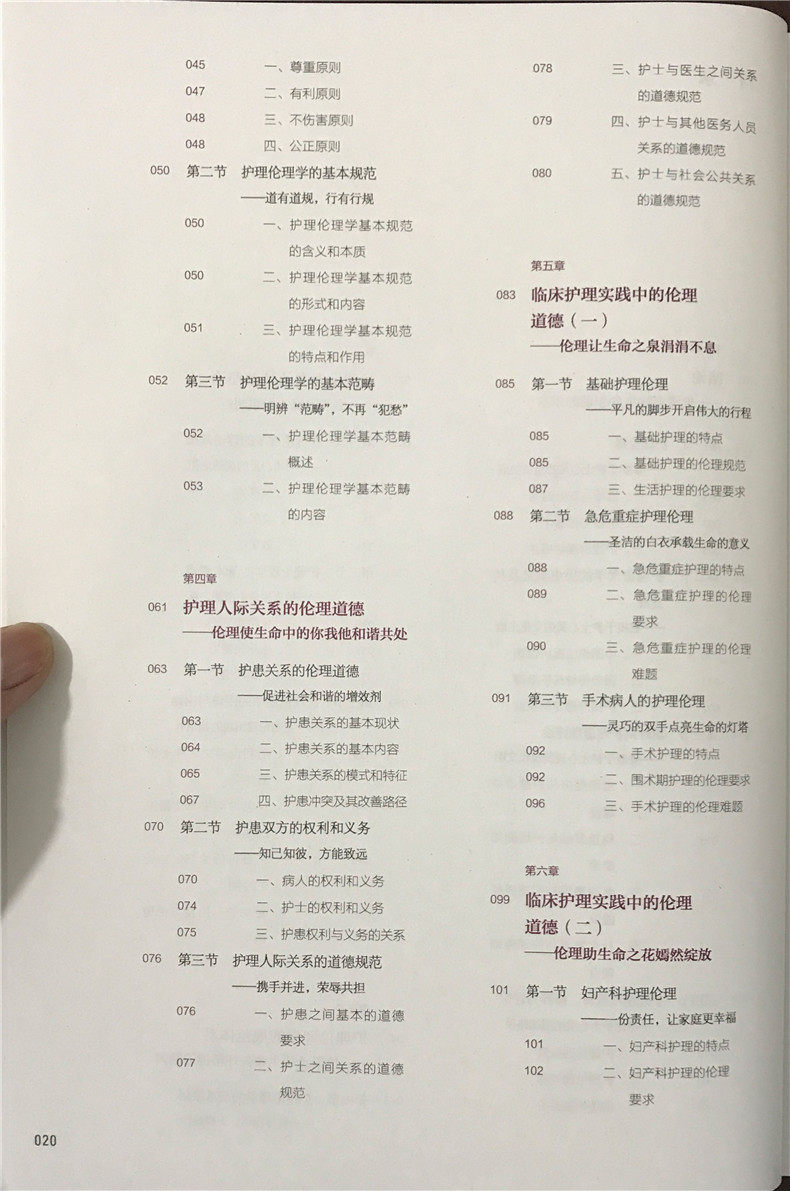 045 一、尊重原则
047 二、有利原则
048 三、不伤害原则
048 四、公正原则

050 第二节 护理伦理学的基本规范
——道有道规，行有行规
050 一、护理伦理学基本规范的含义和本质
050 二、护理伦理学基本规范的形式和内容
051 三、护理伦理学基本规范的特点和作用

052 第三节 护理伦理学的基本范畴
——明辨“范畴”，不再“犯愁”
052 一、护理伦理学基本范畴概述
053 二、护理伦理学基本范畴的内容

第四章
061 护理人际关系的伦理道德
——伦理使生命中的你我他和谐共处

063 第一节 护患关系的伦理道德
——促进社会和谐的增效剂
063 一、护患关系的基本现状
064 二、护患关系的基本内容
065 三、护患关系的模式和特征
067 四、护患冲突及其改善路径

070 第二节 护患双方的权利和义务
——知己知彼，方能致远
070 一、病人的权利和义务
074 二、护士的权利和义务
075 三、护患权利与义务的关系

076 第三节 护理人际关系的道德规范
——携手并进，荣辱共担
076 一、护患之间基本的道德要求
077 二、护士之间关系的道德规范
078 三、护士与医生之间关系的道德规范
079 四、护士与其他医务人员关系的道德规范
080 五、护士与社会公共关系的道德规范

第五章
083 临床护理实践中的伦理道德（一）
——伦理让生命之泉涓涓不息

085 第一节 基础护理伦理
——平凡的脚步开启伟大的行程
085 一、基础护理的特点
085 二、基础护理的伦理规范
087 三、生活护理的伦理要求

088 第二节 急危重症护理伦理
——圣洁的白衣承载生命的意义
088 一、急危重症护理的特点
089 二、急危重症护理的伦理要求
090 三、急危重症护理的伦理难题

091 第三节 手术病人的护理伦理
——灵巧的双手点亮生命的灯塔
092 一、手术护理的特点
092 二、围术期护理的伦理要求
096 三、手术护理的伦理难题

第六章
099 临床护理实践中的伦理道德（二）
——伦理助生命之花嫣然绽放

101 第一节 妇产科护理伦理
——一份责任，让家庭更幸福
101 一、妇产科护理的特点
102 二、妇产科护理的伦理要求

020